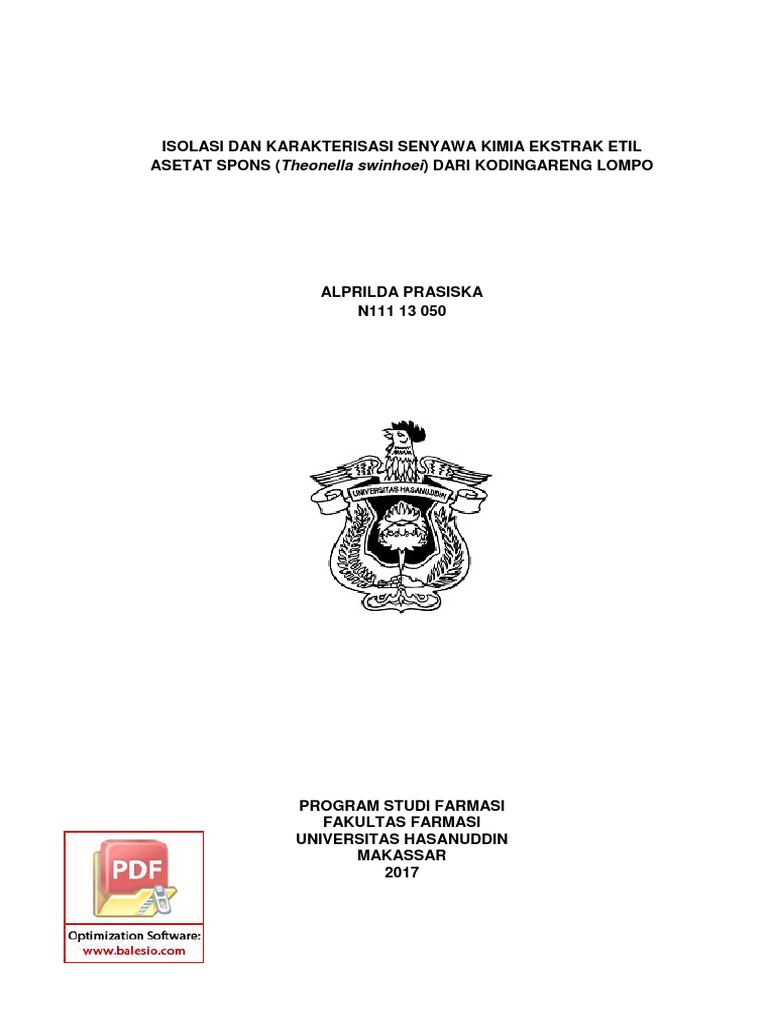 ISOLASI DAN KARAKTERISASI SENYAWA KIMIA EKSTRAK ETIL ASETAT SPONS (Theonella swinhoei) DARI KODINGARENG LOMPO

ALPRILDA PRASISKA
N111 13 050

UNIVERSITAS HASANUDDIN

PROGRAM STUDI FARMASI
FAKULTAS FARMASI
UNIVERSITAS HASANUDDIN
MAKASSAR
2017

PDF
Optimization Software:
www.balesio.com